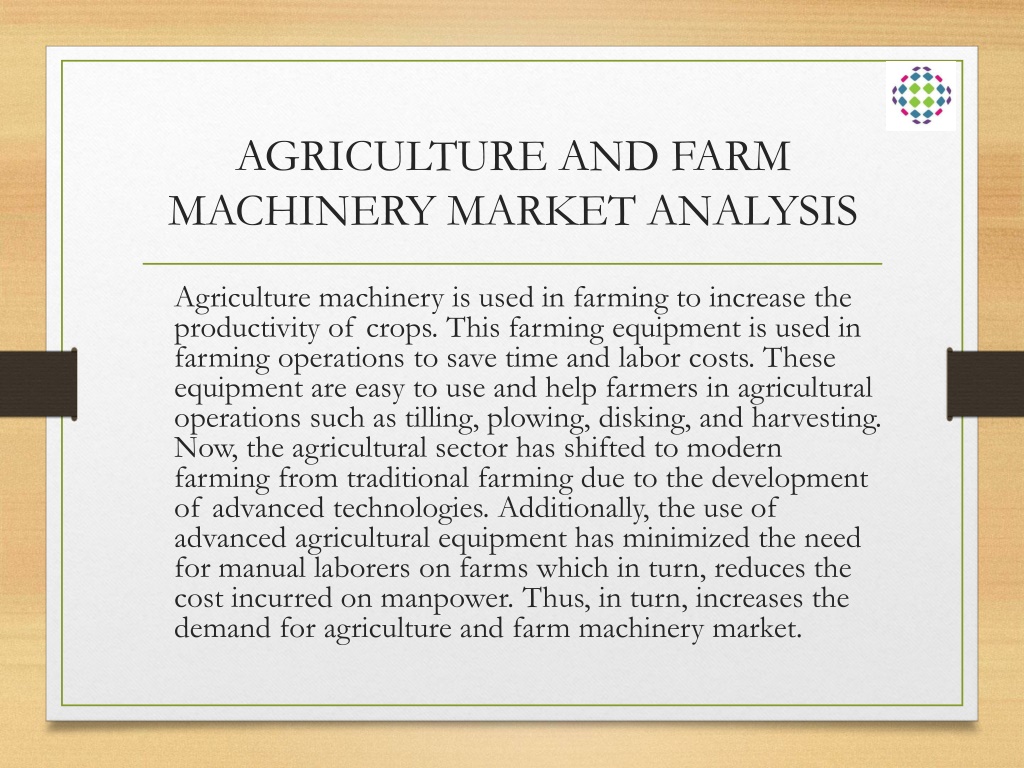 AGRICULTURE AND FARM MACHINERY MARKET ANALYSIS

Agriculture machinery is used in farming to increase the productivity of crops. This farming equipment is used in farming operations to save time and labor costs. These equipment are easy to use and help farmers in agricultural operations such as tilling, plowing, disking, and harvesting. Now, the agricultural sector has shifted to modern farming from traditional farming due to the development of advanced technologies. Additionally, the use of advanced agricultural equipment has minimized the need for manual laborers on farms which in turn, reduces the cost incurred on manpower. Thus, in turn, increases the demand for agriculture and farm machinery market.